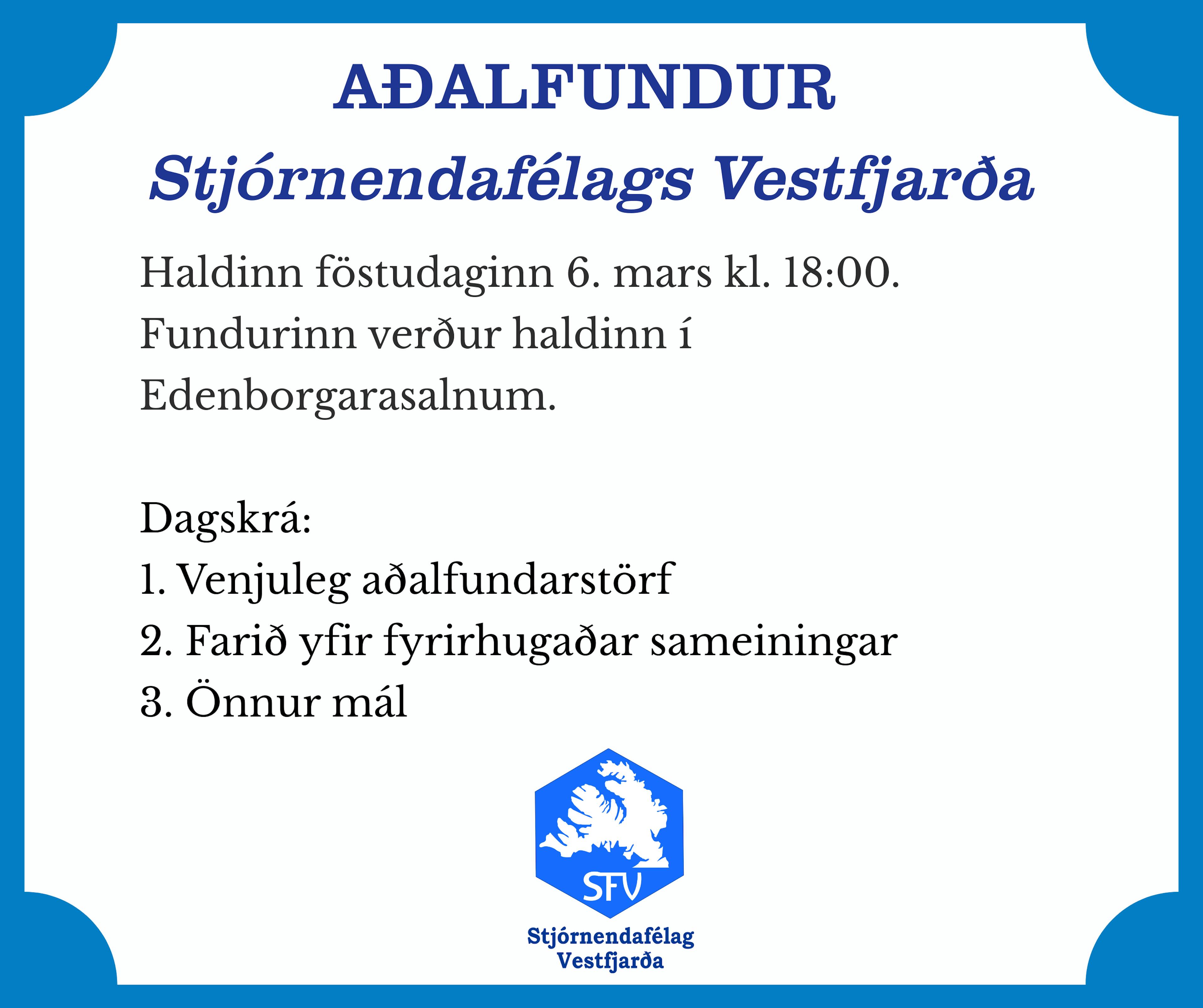 AÐALFUNDUR

Stjórnendafélags Vestfjarða

Haldinn föstudaginn 6. mars kl. 18:00. Fundurinn verður haldinn í Edenborgarasalnum.

Dagskrá:
1. Venjuleg aðalfundarstörf
2. Farið yfir fyrirhugaðar sameiningar
3. Önnur mál

SFV

Stjórnendafélag
Vestfjarða